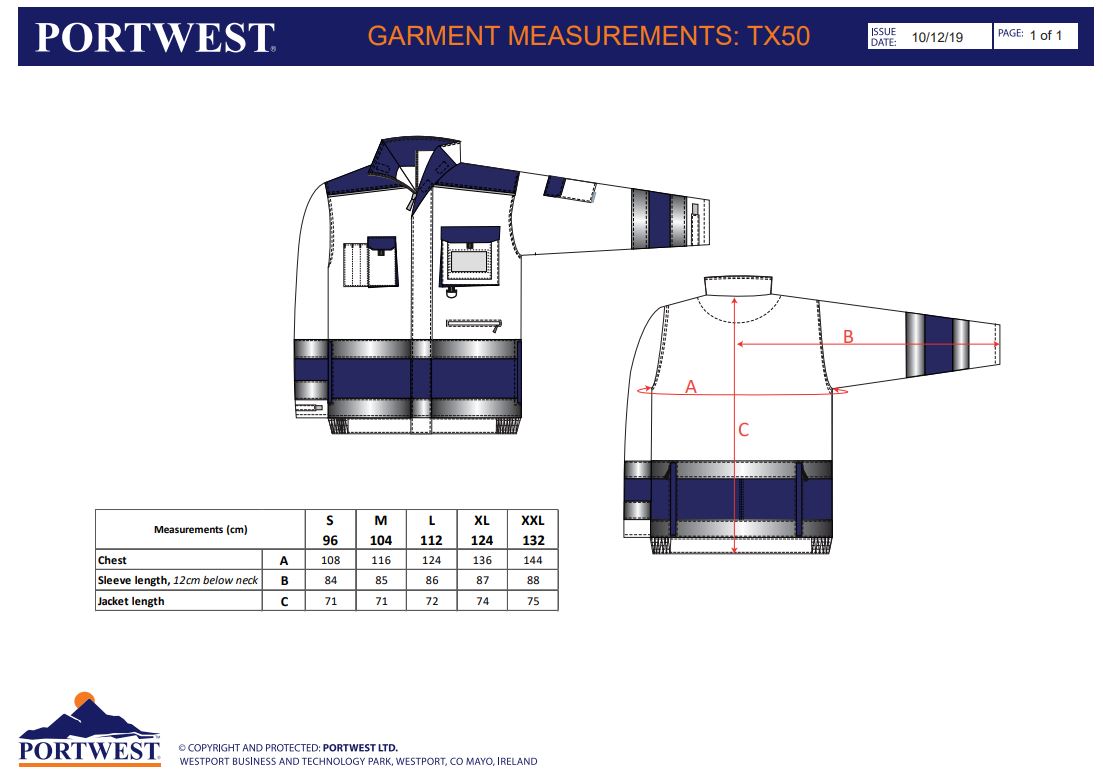 PORTWEST

GARMENT MEASUREMENTS: TX50

ISSUE DATE: 10/12/19

PAGE: 1 of 1

B

A

C

| Measurements (cm) | | S 96 | M 104 | L 112 | XL 124 | XXL 132 |
|---|---|---|---|---|---|---|
| Chest | A | 108 | 116 | 124 | 136 | 144 |
| Sleeve length, 12cm below neck | B | 84 | 85 | 86 | 87 | 88 |
| Jacket length | C | 71 | 71 | 72 | 74 | 75 |

PORTWEST

© COPYRIGHT AND PROTECTED: PORTWEST LTD.
WESTPORT BUSINESS AND TECHNOLOGY PARK, WESTPORT, CO MAYO, IRELAND